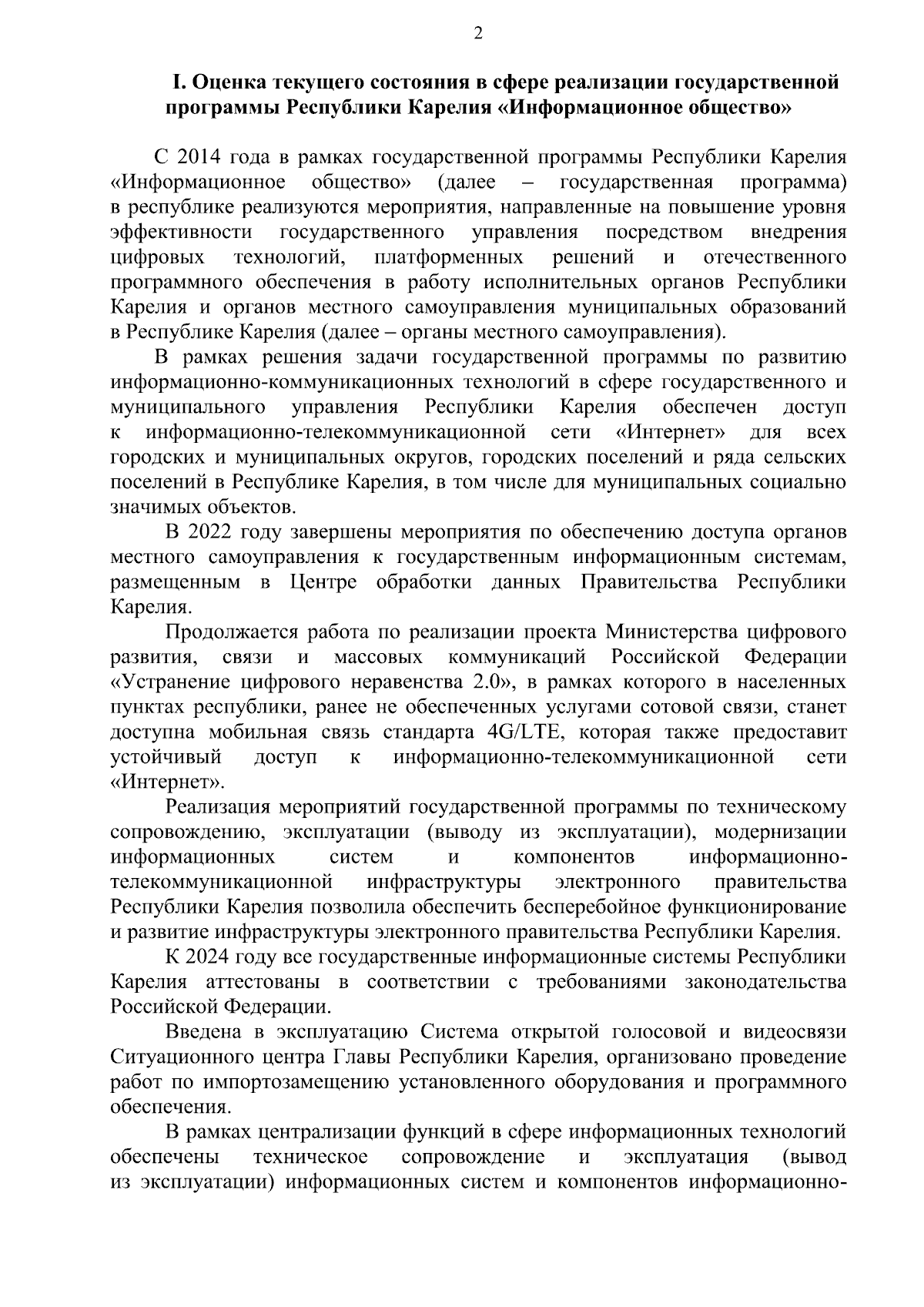 2

I. Оценка текущего состояния в сфере реализации государственной программы Республики Карелия «Информационное общество»

С 2014 года в рамках государственной программы Республики Карелия «Информационное общество» (далее – государственная программа) в республике реализуются мероприятия, направленные на повышение уровня эффективности государственного управления посредством внедрения цифровых технологий, платформенных решений и отечественного программного обеспечения в работу исполнительных органов Республики Карелия и органов местного самоуправления муниципальных образований в Республике Карелия (далее – органы местного самоуправления).

В рамках решения задачи государственной программы по развитию информационно-коммуникационных технологий в сфере государственного и муниципального управления Республики Карелия обеспечен доступ к информационно-телекоммуникационной сети «Интернет» для всех городских и муниципальных округов, городских поселений и ряда сельских поселений в Республике Карелия, в том числе для муниципальных социально значимых объектов.

В 2022 году завершены мероприятия по обеспечению доступа органов местного самоуправления к государственным информационным системам, размещенным в Центре обработки данных Правительства Республики Карелия.

Продолжается работа по реализации проекта Министерства цифрового развития, связи и массовых коммуникаций Российской Федерации «Устранение цифрового неравенства 2.0», в рамках которого в населенных пунктах республики, ранее не обеспеченных услугами сотовой связи, станет доступна мобильная связь стандарта 4G/LTE, которая также предоставит устойчивый доступ к информационно-телекоммуникационной сети «Интернет».

Реализация мероприятий государственной программы по техническому сопровождению, эксплуатации (выводу из эксплуатации), модернизации информационных систем и компонентов информационно-телекоммуникационной инфраструктуры электронного правительства Республики Карелия позволила обеспечить бесперебойное функционирование и развитие инфраструктуры электронного правительства Республики Карелия.

К 2024 году все государственные информационные системы Республики Карелия аттестованы в соответствии с требованиями законодательства Российской Федерации.

Введена в эксплуатацию Система открытой голосовой и видеосвязи Ситуационного центра Главы Республики Карелия, организовано проведение работ по импортозамещению установленного оборудования и программного обеспечения.

В рамках централизации функций в сфере информационных технологий обеспечены техническое сопровождение и эксплуатация (вывод из эксплуатации) информационных систем и компонентов информационно-